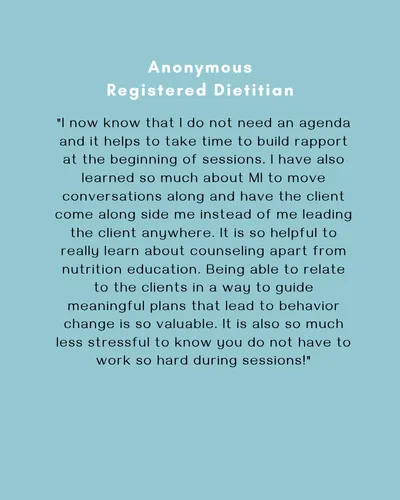 Anonymous
Registered Dietitian

"I now know that I do not need an agenda and it helps to take time to build rapport at the beginning of sessions. I have also learned so much about MI to move conversations along and have the client come along side me instead of me leading the client anywhere. It is so helpful to really learn about counseling apart from nutrition education. Being able to relate to the clients in a way to guide meaningful plans that lead to behavior change is so valuable. It is also so much less stressful to know you do not have to work so hard during sessions!"